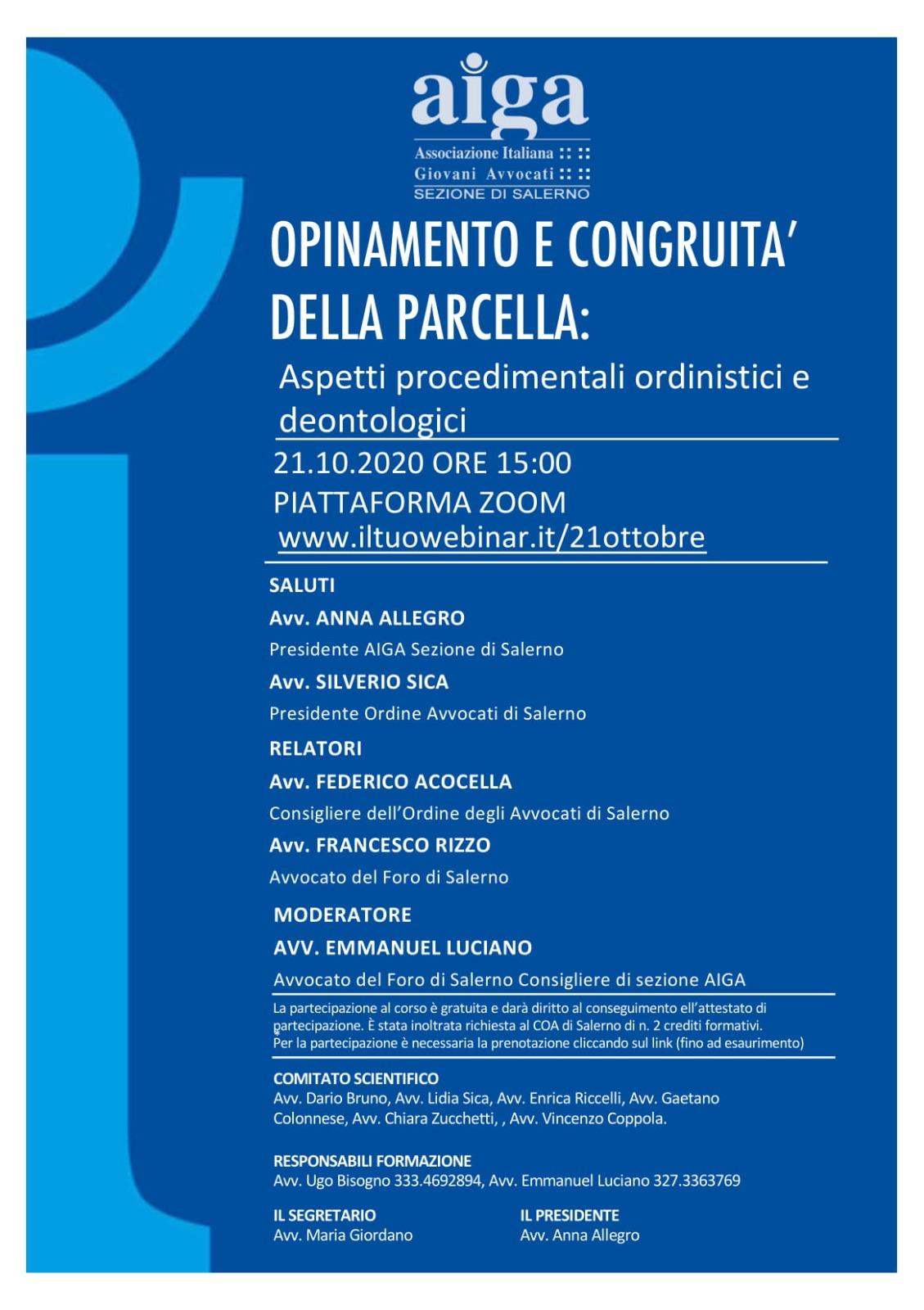 aiga
Associazione Italiana
Giovani Avvocati
SEZIONE DI SALERNO

OPINAMENTO E CONGRUITA' DELLA PARCELLA:

Aspetti procedimentali ordinistici e deontologici

21.10.2020 ORE 15:00
PIATTAFORMA ZOOM
www.iltuowebinar.it/21ottobre

SALUTI
Avv. ANNA ALLEGRO
Presidente AIGA Sezione di Salerno
Avv. SILVERIO SICA
Presidente Ordine Avvocati di Salerno
RELATORI
Avv. FEDERICO ACOCELLA
Consigliere dell'Ordine degli Avvocati di Salerno
Avv. FRANCESCO RIZZO
Avvocato del Foro di Salerno
MODERATORE
AVV. EMMANUEL LUCIANO
Avvocato del Foro di Salerno Consigliere di sezione AIGA

La partecipazione al corso è gratuita e darà diritto al conseguimento ell'attestato di partecipazione. È stata inoltrata richiesta al COA di Salerno di n. 2 crediti formativi.
Per la partecipazione è necessaria la prenotazione cliccando sul link (fino ad esaurimento)

COMITATO SCIENTIFICO
Avv. Dario Bruno, Avv. Lidia Sica, Avv. Enrica Riccelli, Avv. Gaetano Colonnese, Avv. Chiara Zucchetti, , Avv. Vincenzo Coppola.

RESPONSABILI FORMAZIONE
Avv. Ugo Bisogno 333.4692894, Avv. Emmanuel Luciano 327.3363769

IL SEGRETARIO
Avv. Maria Giordano

IL PRESIDENTE
Avv. Anna Allegro